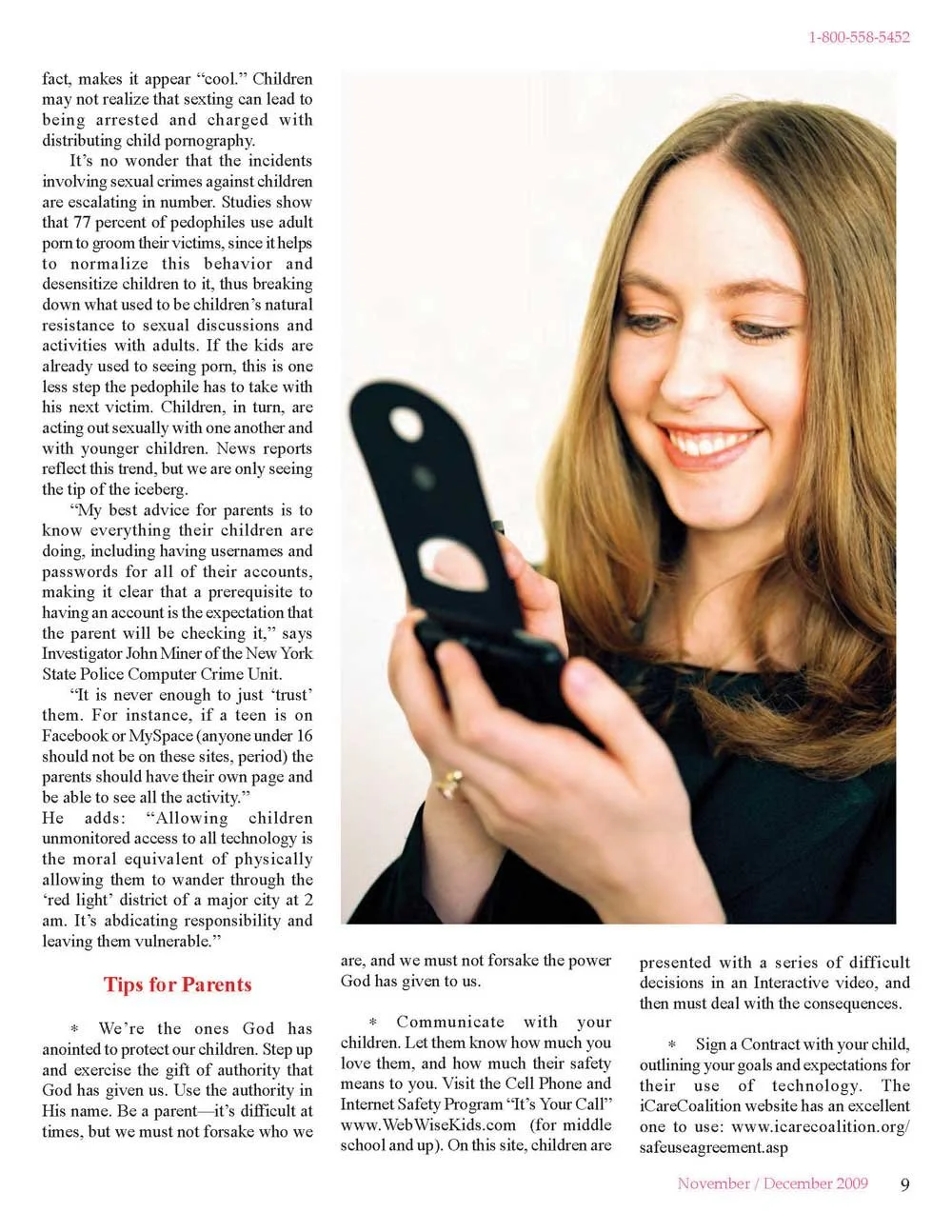 1-800-558-5452

fact, makes it appear “cool.” Children may not realize that sexting can lead to being arrested and charged with distributing child pornography.

It’s no wonder that the incidents involving sexual crimes against children are escalating in number. Studies show that 77 percent of pedophiles use adult porn to groom their victims, since it helps to normalize this behavior and desensitize children to it, thus breaking down what used to be children’s natural resistance to sexual discussions and activities with adults. If the kids are already used to seeing porn, this is one less step the pedophile has to take with his next victim. Children, in turn, are acting out sexually with one another and with younger children. News reports reflect this trend, but we are only seeing the tip of the iceberg.

“My best advice for parents is to know everything their children are doing, including having usernames and passwords for all of their accounts, making it clear that a prerequisite to having an account is the expectation that the parent will be checking it,” says Investigator John Miner of the New York State Police Computer Crime Unit.

“It is never enough to just ‘trust’ them. For instance, if a teen is on Facebook or MySpace (anyone under 16 should not be on these sites, period) the parents should have their own page and be able to see all the activity.”

He adds: “Allowing children unmonitored access to all technology is the moral equivalent of physically allowing them to wander through the ‘red light’ district of a major city at 2 am. It’s abdicating responsibility and leaving them vulnerable.”

Tips for Parents

* We’re the ones God has anointed to protect our children. Step up and exercise the gift of authority that God has given us. Use the authority in His name. Be a parent—it’s difficult at times, but we must not forsake who we are, and we must not forsake the power God has given to us.

* Communicate with your children. Let them know how much you love them, and how much their safety means to you. Visit the Cell Phone and Internet Safety Program “It’s Your Call” www.WebWiseKids.com (for middle school and up). On this site, children are presented with a series of difficult decisions in an Interactive video, and then must deal with the consequences.

* Sign a Contract with your child, outlining your goals and expectations for their use of technology. The iCareCoalition website has an excellent one to use: www.icarecoalition.org/safeuseagreement.asp

November / December 2009 9